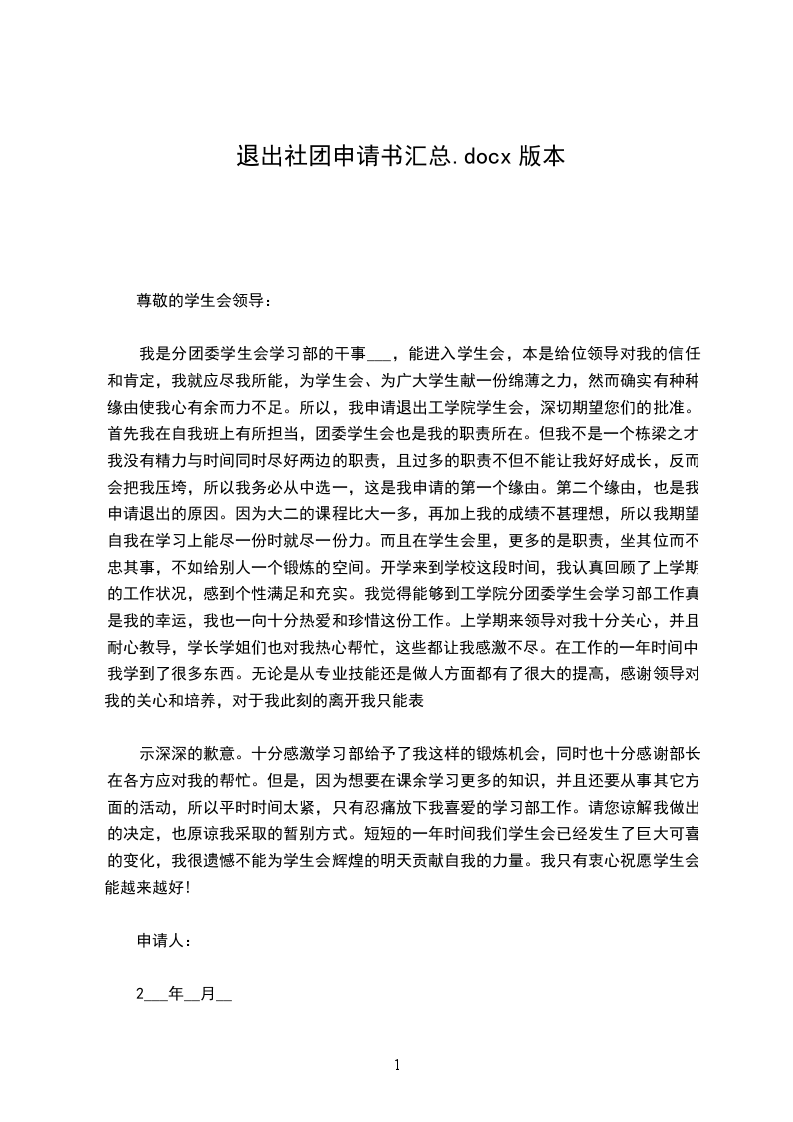 退出社团申请书汇总.docx 版本

尊敬的学生会领导：

我是分团委学生会学习部的干事___，能进入学生会，本是给位领导对我的信任和肯定，我就应尽我所能，为学生会、为广大学生献一份绵薄之力，然而确实有种种缘由使我心有余而力不足。所以，我申请退出工学院学生会，深切期望您们的批准。首先我在自我班上有所担当，团委学生会也是我的职责所在。但我不是一个栋梁之才我没有精力与时间同时尽好两边的职责，且过多的职责不但不能让我好好成长，反而会把我压垮，所以我务必从中选一，这是我申请的第一个缘由。第二个缘由，也是我申请退出的原因。因为大二的课程比大一多，再加上我的成绩不甚理想，所以我期望自我在学习上能尽一份时就尽一份力。而且在学生会里，更多的是职责，坐其位而不忠其事，不如给别人一个锻炼的空间。开学来到学校这段时间，我认真回顾了上学期的工作状况，感到个性满足和充实。我觉得能够到工学院分团委学生会学习部工作真是我的幸运，我也一向十分热爱和珍惜这份工作。上学期来领导对我十分关心，并且耐心教导，学长学姐们也对我热心帮忙，这些都让我感激不尽。在工作的一年时间中我学到了很多东西。无论是从专业技能还是做人方面都有了很大的提高，感谢领导对我的关心和培养，对于我此刻的离开我只能表

示深深的歉意。十分感激学习部给予了我这样的锻炼机会，同时也十分感谢部长在各方应对我的帮忙。但是，因为想要在课余学习更多的知识，并且还要从事其它方面的活动，所以平时时间太紧，只有忍痛放下我喜爱的学习部工作。请您谅解我做出的决定，也原谅我采取的暂别方式。短短的一年时间我们学生会已经发生了巨大可喜的变化，我很遗憾不能为学生会辉煌的明天贡献自我的力量。我只有衷心祝愿学生会能越来越好!

申请人：

2___年__月__

1